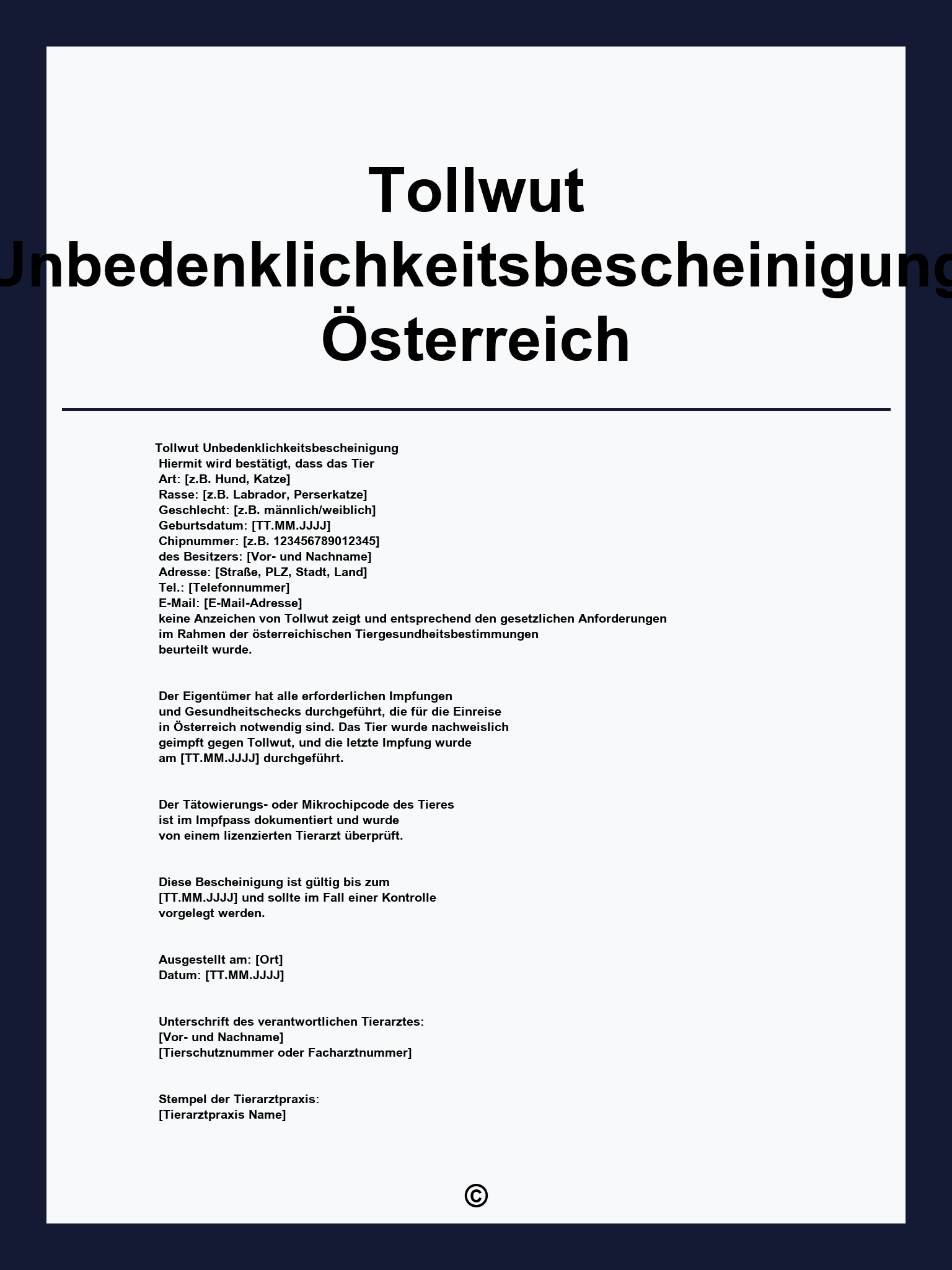 Tollwut Unbedenklichkeitsbescheinigung Österreich

Tollwut Unbedenklichkeitsbescheinigung
Hiermit wird bestätigt, dass das Tier
Art: [z.B. Hund, Katze]
Rasse: [z.B. Labrador, Perserkatze]
Geschlecht: [z.B. männlich/weiblich]
Geburtsdatum: [TT.MM.JJJJ]
Chipnummer: [z.B. 123456789012345]
des Besitzers: [Vor- und Nachname]
Adresse: [Straße, PLZ, Stadt, Land]
Tel.: [Telefonnummer]
E-Mail: [E-Mail-Adresse]
keine Anzeichen von Tollwut zeigt und entsprechend den gesetzlichen Anforderungen im Rahmen der österreichischen Tiergesundheitsbestimmungen beurteilt wurde.

Der Eigentümer hat alle erforderlichen Impfungen und Gesundheitschecks durchgeführt, die für die Einreise in Österreich notwendig sind. Das Tier wurde nachweislich geimpft gegen Tollwut, und die letzte Impfung wurde am [TT.MM.JJJJ] durchgeführt.

Der Tätowierungs- oder Mikrochipcode des Tieres ist im Impfpass dokumentiert und wurde von einem lizenzierten Tierarzt überprüft.

Diese Bescheinigung ist gültig bis zum [TT.MM.JJJJ] und sollte im Fall einer Kontrolle vorgelegt werden.

Ausgestellt am: [Ort]
Datum: [TT.MM.JJJJ]

Unterschrift des verantwortlichen Tierarztes:
[Vor- und Nachname]
[Tierschutznummer oder Facharztnummer]

Stempel der Tierarztpraxis:
[Tierarztpraxis Name]

©